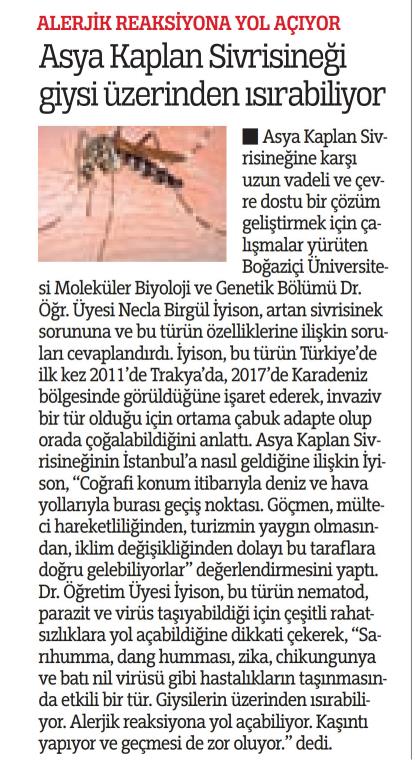 ALERJİK REAKSİYONA YOL AÇIYOR

Asya Kaplan Sivrisineği giysi üzerinden ısırabiliyor

■ Asya Kaplan Sivrisineğine karşı uzun vadeli ve çevre dostu bir çözüm geliştirmek için çalışmalar yürüten Boğaziçi Üniversitesi Moleküler Biyoloji ve Genetik Bölümü Dr. Öğr. Üyesi Necla Birgül İyison, artan sivrisinek sorununa ve bu türün özelliklerine ilişkin soruları cevaplandırdı. İyison, bu türün Türkiye'de ilk kez 2011'de Trakya'da, 2017'de Karadeniz bölgesinde görüldüğüne işaret ederek, invaziv bir tür olduğu için ortama çabuk adapte olup orada çoğalabildiğini anlattı. Asya Kaplan Sivrisineğinin İstanbul'a nasıl geldiğine ilişkin İyison, "Coğrafi konum itibarıyla deniz ve hava yollarıyla burası geçiş noktası. Göçmen, mülteci hareketliliğinden, turizmin yaygın olmasından, iklim değişikliğinden dolayı bu taraflara doğru gelebiliyorlar" değerlendirmesini yaptı. Dr. Öğretim Üyesi İyison, bu türün nematod, parazit ve virüs taşıyabildiği için çeşitli rahatsızlıklara yol açabildiğine dikkati çekerek, "Sarıhumma, dang humması, zika, chikungunya ve batı nil virüsü gibi hastalıkların taşınmasında etkili bir tür. Giysilerin üzerinden ısırabiliyor. Alerjik reaksiyona yol açabiliyor. Kaşıntı yapıyor ve geçmesi de zor oluyor." dedi.